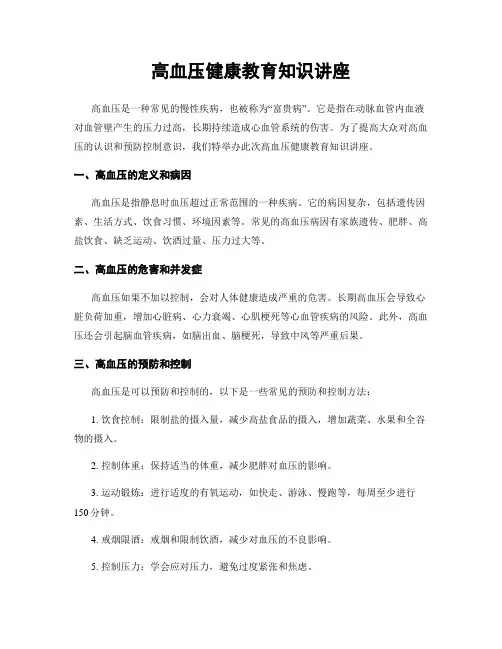 高血压健康教育知识讲座

高血压是一种常见的慢性疾病，也被称为“富贵病”。它是指在动脉血管内血液对血管壁产生的压力过高，长期持续造成心血管系统的伤害。为了提高大众对高血压的认识和预防控制意识，我们特举办此次高血压健康教育知识讲座。

一、高血压的定义和病因

高血压是指静息时血压超过正常范围的一种疾病。它的病因复杂，包括遗传因素、生活方式、饮食习惯、环境因素等。常见的高血压病因有家族遗传、肥胖、高盐饮食、缺乏运动、饮酒过量、压力过大等。

二、高血压的危害和并发症

高血压如果不加以控制，会对人体健康造成严重的危害。长期高血压会导致心脏负荷加重，增加心脏病、心力衰竭、心肌梗死等心血管疾病的风险。此外，高血压还会引起脑血管疾病，如脑出血、脑梗死，导致中风等严重后果。

三、高血压的预防和控制

高血压是可以预防和控制的，以下是一些常见的预防和控制方法：

1. 饮食控制：限制盐的摄入量，减少高盐食品的摄入，增加蔬菜、水果和全谷物的摄入。

2. 控制体重：保持适当的体重，减少肥胖对血压的影响。

3. 运动锻炼：进行适度的有氧运动，如快走、游泳、慢跑等，每周至少进行150分钟。

4. 戒烟限酒：戒烟和限制饮酒，减少对血压的不良影响。

5. 控制压力：学会应对压力，避免过度紧张和焦虑。